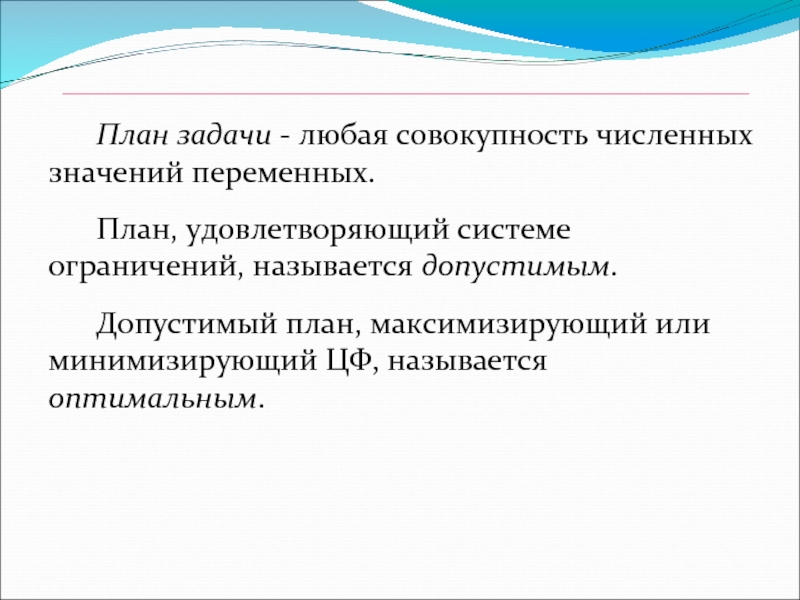 План задачи - любая совокупность численных значений переменных.

План, удовлетворяющий системе ограничений, называется допустимым.

Допустимый план, максимизирующий или минимизирующий ЦФ, называется оптимальным.